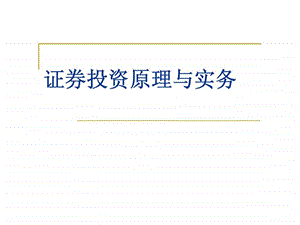 证券投资原理与实务